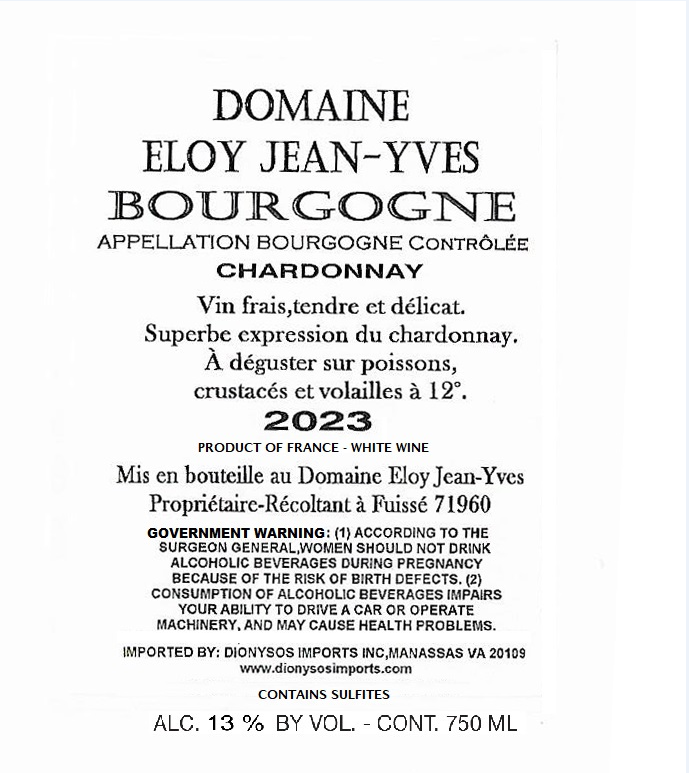 DOMAINE
ELOY JEAN-YVES
BOURGOGNE
APPELLATION BOURGOGNE CONTRÔLÉE
CHARDONNAY

Vin frais,tendre et délicat.
Superbe expression du chardonnay.
À déguster sur poissons,
crustacés et volailles à 12°.

2023

PRODUCT OF FRANCE - WHITE WINE

Mis en bouteille au Domaine Eloy Jean-Yves
Propriétaire-Récoltant à Fuissé 71960

GOVERNMENT WARNING: (1) ACCORDING TO THE SURGEON GENERAL,WOMEN SHOULD NOT DRINK ALCOHOLIC BEVERAGES DURING PREGNANCY BECAUSE OF THE RISK OF BIRTH DEFECTS. (2) CONSUMPTION OF ALCOHOLIC BEVERAGES IMPAIRS YOUR ABILITY TO DRIVE A CAR OR OPERATE MACHINERY, AND MAY CAUSE HEALTH PROBLEMS.

IMPORTED BY: DIONYSOS IMPORTS INC,MANASSAS VA 20109
www.dionysosimports.com

CONTAINS SULFITES

ALC. 13 % BY VOL. - CONT. 750 ML